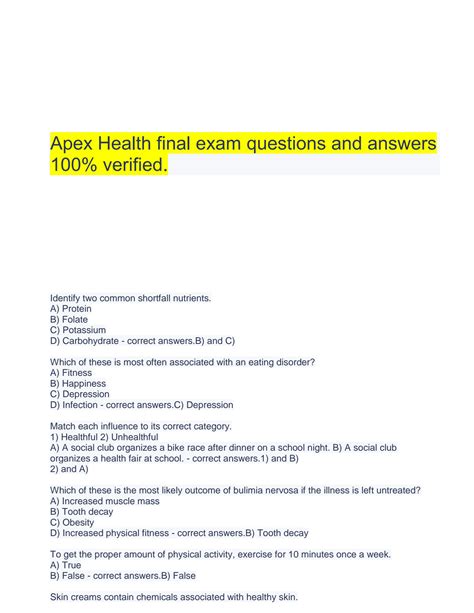 Apex Health final exam questions and answers 100% verified.

Identify two common shortfall nutrients.
A) Protein
B) Folate
C) Potassium
D) Carbohydrate - correct answers.B) and C)

Which of these is most often associated with an eating disorder?
A) Fitness
B) Happiness
C) Depression
D) Infection - correct answers.C) Depression

Match each influence to its correct category.
1) Healthful 2) Unhealthful
A) A social club organizes a bike race after dinner on a school night. B) A social club organizes a health fair at school. - correct answers.1) and B)
2) and A)

Which of these is the most likely outcome of bulimia nervosa if the illness is left untreated?
A) Increased muscle mass
B) Tooth decay
C) Obesity
D) Increased physical fitness - correct answers.B) Tooth decay

To get the proper amount of physical activity, exercise for 10 minutes once a week.
A) True
B) False - correct answers.B) False

Skin creams contain chemicals associated with healthy skin.